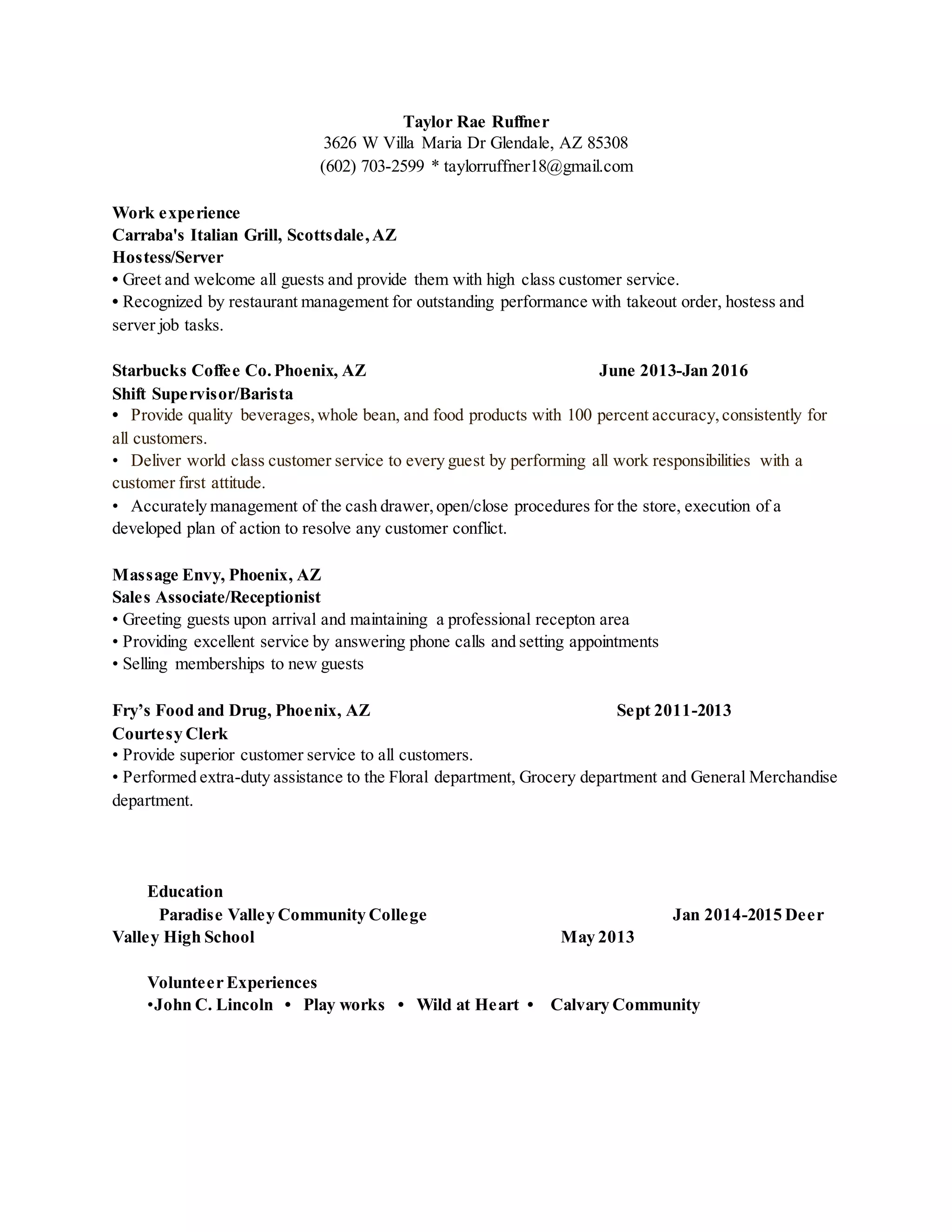 Taylor Rae Ruffner
3626 W Villa Maria Dr Glendale, AZ 85308
(602) 703-2599 * taylorruffner18@gmail.com

Work experience
Carraba's Italian Grill, Scottsdale, AZ
Hostess/Server
• Greet and welcome all guests and provide them with high class customer service.
• Recognized by restaurant management for outstanding performance with takeout order, hostess and server job tasks.

Starbucks Coffee Co. Phoenix, AZ June 2013-Jan 2016
Shift Supervisor/Barista
• Provide quality beverages, whole bean, and food products with 100 percent accuracy, consistently for all customers.
• Deliver world class customer service to every guest by performing all work responsibilities with a customer first attitude.
• Accurately management of the cash drawer, open/close procedures for the store, execution of a developed plan of action to resolve any customer conflict.

Massage Envy, Phoenix, AZ
Sales Associate/Receptionist
• Greeting guests upon arrival and maintaining a professional recepton area
• Providing excellent service by answering phone calls and setting appointments
• Selling memberships to new guests

Fry's Food and Drug, Phoenix, AZ Sept 2011-2013
Courtesy Clerk
• Provide superior customer service to all customers.
• Performed extra-duty assistance to the Floral department, Grocery department and General Merchandise department.

Education
Paradise Valley Community College Jan 2014-2015 Deer Valley High School May 2013

Volunteer Experiences
•John C. Lincoln • Play works • Wild at Heart • Calvary Community